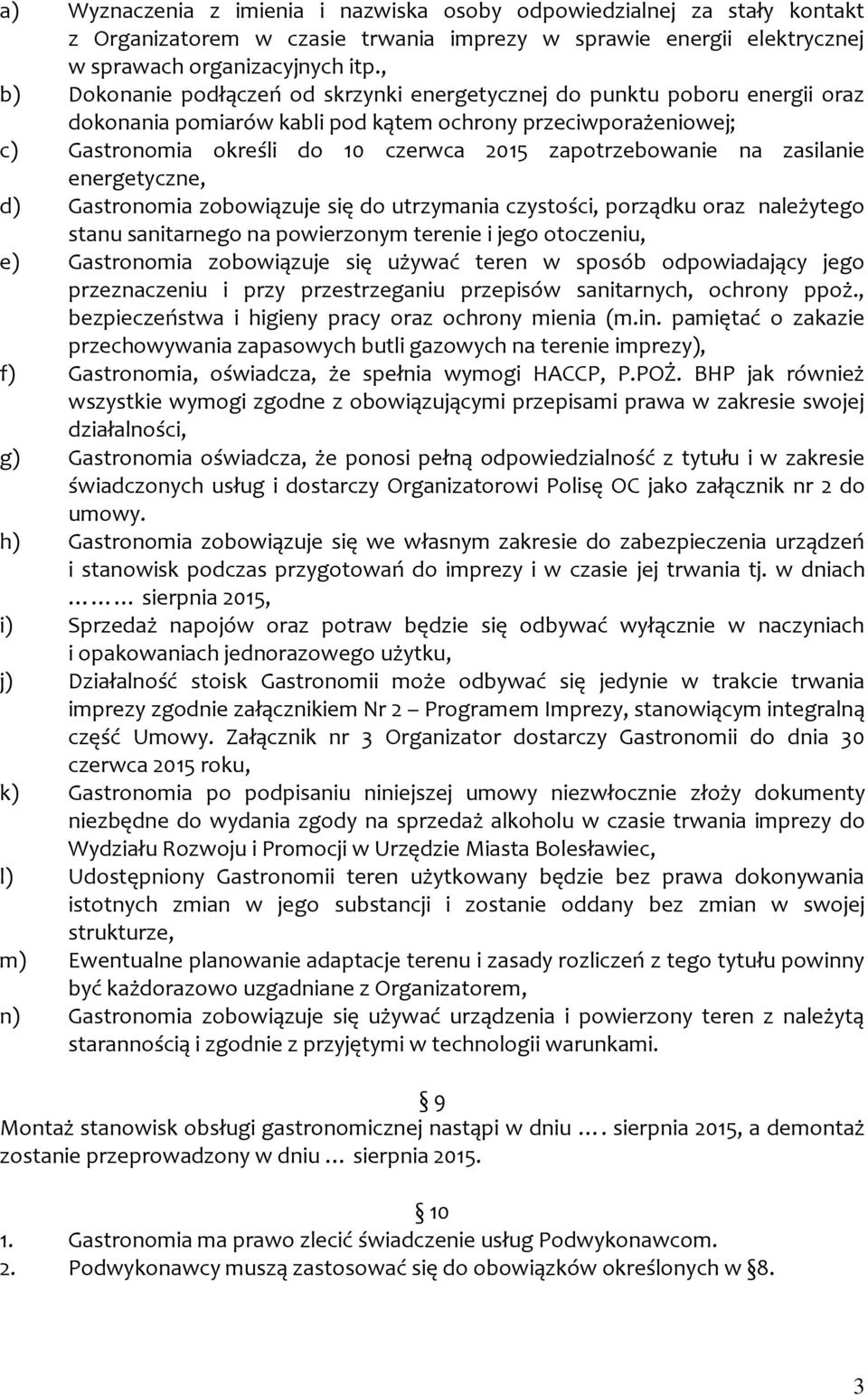 a) Wyznaczenia z imienia i nazwiska osoby odpowiedzialnej za stały kontakt z Organizatorem w czasie trwania imprezy w sprawie energii elektrycznej w sprawach organizacyjnych itp.,

b) Dokonanie podłączeń od skrzynki energetycznej do punktu poboru energii oraz dokonania pomiarów kabli pod kątem ochrony przeciwporażeniowej;

c) Gastronomia określi do 10 czerwca 2015 zapotrzebowanie na zasilanie energetyczne,

d) Gastronomia zobowiązuje się do utrzymania czystości, porządku oraz należytego stanu sanitarnego na powierzonym terenie i jego otoczeniu,

e) Gastronomia zobowiązuje się używać teren w sposób odpowiadający jego przeznaczeniu i przy przestrzeganiu przepisów sanitarnych, ochrony ppoż., bezpieczeństwa i higieny pracy oraz ochrony mienia (m.in. pamiętać o zakazie przechowywania zapasowych butli gazowych na terenie imprezy),

f) Gastronomia, oświadcza, że spełnia wymogi HACCP, P.POŻ. BHP jak również wszystkie wymogi zgodne z obowiązującymi przepisami prawa w zakresie swojej działalności,

g) Gastronomia oświadcza, że ponosi pełną odpowiedzialność z tytułu i w zakresie świadczonych usług i dostarczy Organizatorowi Polisę OC jako załącznik nr 2 do umowy.

h) Gastronomia zobowiązuje się we własnym zakresie do zabezpieczenia urządzeń i stanowisk podczas przygotowań do imprezy i w czasie jej trwania tj. w dniach ……… sierpnia 2015,

i) Sprzedaż napojów oraz potraw będzie się odbywać wyłącznie w naczyniach i opakowaniach jednorazowego użytku,

j) Działalność stoisk Gastronomii może odbywać się jedynie w trakcie trwania imprezy zgodnie załącznikiem Nr 2 – Programem Imprezy, stanowiącym integralną część Umowy. Załącznik nr 3 Organizator dostarczy Gastronomii do dnia 30 czerwca 2015 roku,

k) Gastronomia po podpisaniu niniejszej umowy niezwłocznie złoży dokumenty niezbędne do wydania zgody na sprzedaż alkoholu w czasie trwania imprezy do Wydziału Rozwoju i Promocji w Urzędzie Miasta Bolesławiec,

l) Udostępniony Gastronomii teren użytkowany będzie bez prawa dokonywania istotnych zmian w jego substancji i zostanie oddany bez zmian w swojej strukturze,

m) Ewentualne planowanie adaptacje terenu i zasady rozliczeń z tego tytułu powinny być każdorazowo uzgadniane z Organizatorem,

n) Gastronomia zobowiązuje się używać urządzenia i powierzony teren z należytą starannością i zgodnie z przyjętymi w technologii warunkami.

§ 9

Montaż stanowisk obsługi gastronomicznej nastąpi w dniu …. sierpnia 2015, a demontaż zostanie przeprowadzony w dniu … sierpnia 2015.

§ 10

1. Gastronomia ma prawo zlecić świadczenie usług Podwykonawcom.
2. Podwykonawcy muszą zastosować się do obowiązków określonych w §8.

3